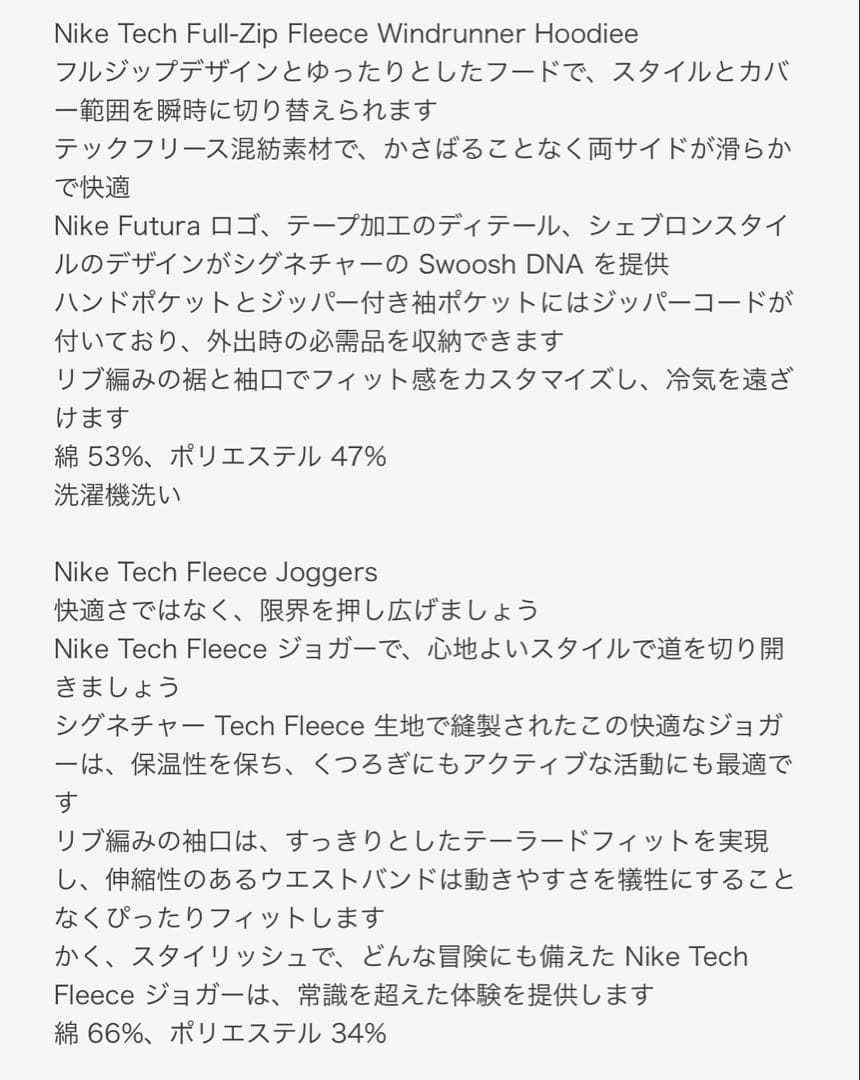 Nike Tech Full-Zip Fleece Windrunner Hoodiee
フルジップデザインとゆったりとしたフードで、スタイルとカバー範囲を瞬時に切り替えられます
テックフリース混紡素材で、かさばることなく両サイドが滑らかで快適
Nike Futura ロゴ、テープ加工のディテール、シェブロンスタイルのデザインがシグネチャーの Swoosh DNA を提供
ハンドポケットとジッパー付き袖ポケットにはジッパーコードが付いており、外出時の必需品を収納できます
リブ編みの裾と袖口でフィット感をカスタマイズし、冷気を遠ざけます
綿 53%、ポリエステル 47%
洗濯機洗い

Nike Tech Fleece Joggers
快適さではなく、限界を押し広げましょう
Nike Tech Fleece ジョガーで、心地よいスタイルで道を切り開きましょう
シグネチャー Tech Fleece 生地で縫製されたこの快適なジョガーは、保温性を保ち、くつろぎにもアクティブな活動にも最適です
リブ編みの袖口は、すっきりとしたテーラードフィットを実現し、伸縮性のあるウエストバンドは動きやすさを犠牲にすることなくぴったりフィットします
かく、スタイリッシュで、どんな冒険にも備えた Nike Tech Fleece ジョガーは、常識を超えた体験を提供します
綿 66%、ポリエステル 34%